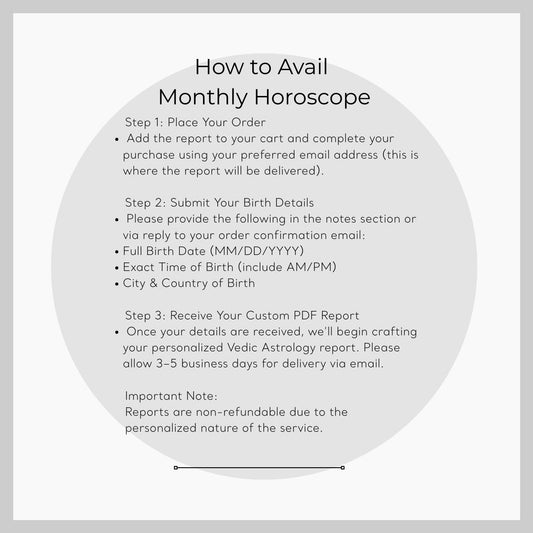 How to Avail
Monthly Horoscope

Step 1: Place Your Order
• Add the report to your cart and complete your purchase using your preferred email address (this is where the report will be delivered).

Step 2: Submit Your Birth Details
• Please provide the following in the notes section or via reply to your order confirmation email:
• Full Birth Date (MM/DD/YYYY)
• Exact Time of Birth (include AM/PM)
• City & Country of Birth

Step 3: Receive Your Custom PDF Report
• Once your details are received, we'll begin crafting your personalized Vedic Astrology report. Please allow 3–5 business days for delivery via email.

Important Note:
Reports are non-refundable due to the personalized nature of the service.